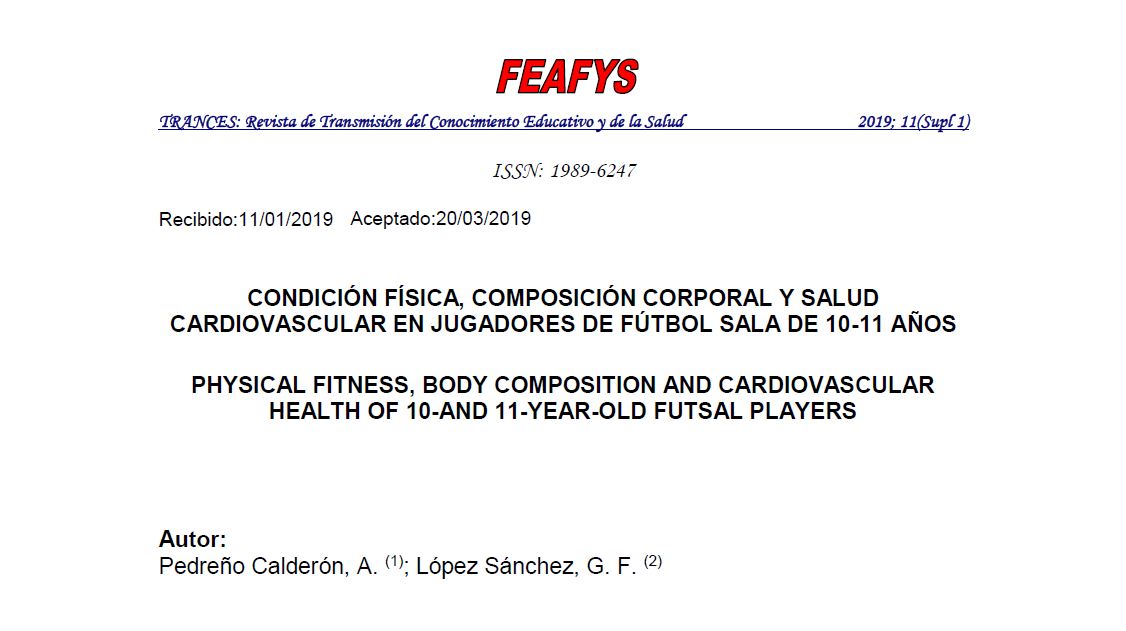 FEAFYS

TRANCES: Revista de Transmisión del Conocimiento Educativo y de la Salud 2019; 11(Supl 1)

ISSN: 1989-6247

Recibido:11/01/2019 Aceptado:20/03/2019

CONDICIÓN FÍSICA, COMPOSICIÓN CORPORAL Y SALUD CARDIOVASCULAR EN JUGADORES DE FÚTBOL SALA DE 10-11 AÑOS

PHYSICAL FITNESS, BODY COMPOSITION AND CARDIOVASCULAR HEALTH OF 10-AND 11-YEAR-OLD FUTSAL PLAYERS

Autor:
Pedreño Calderón, A. $^{(1)}$; López Sánchez, G. F. $^{(2)}$